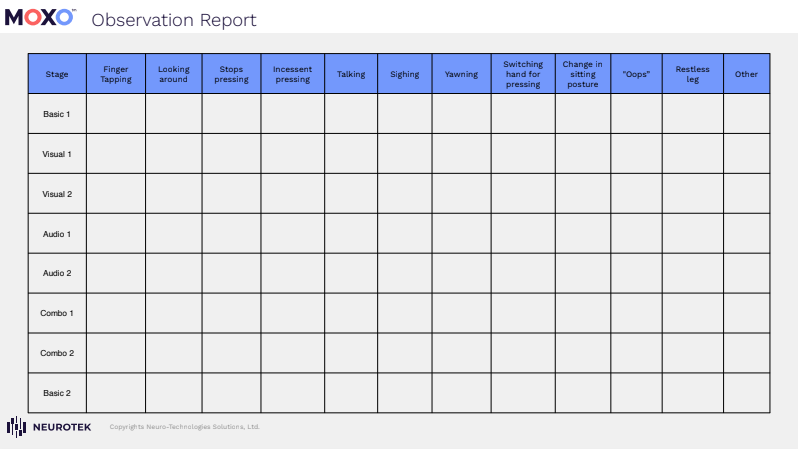 MOXO™ Observation Report

| Stage | Finger Tapping | Looking around | Stops pressing | Incessent pressing | Talking | Sighing | Yawning | Switching hand for pressing | Change in sitting posture | "Oops" | Restless leg | Other |
|---|---|---|---|---|---|---|---|---|---|---|---|---|
| Basic 1 | | | | | | | | | | | | |
| Visual 1 | | | | | | | | | | | | |
| Visual 2 | | | | | | | | | | | | |
| Audio 1 | | | | | | | | | | | | |
| Audio 2 | | | | | | | | | | | | |
| Combo 1 | | | | | | | | | | | | |
| Combo 2 | | | | | | | | | | | | |
| Basic 2 | | | | | | | | | | | | |

NEUROTEK Copyrights Neuro-Technologies Solutions, Ltd.